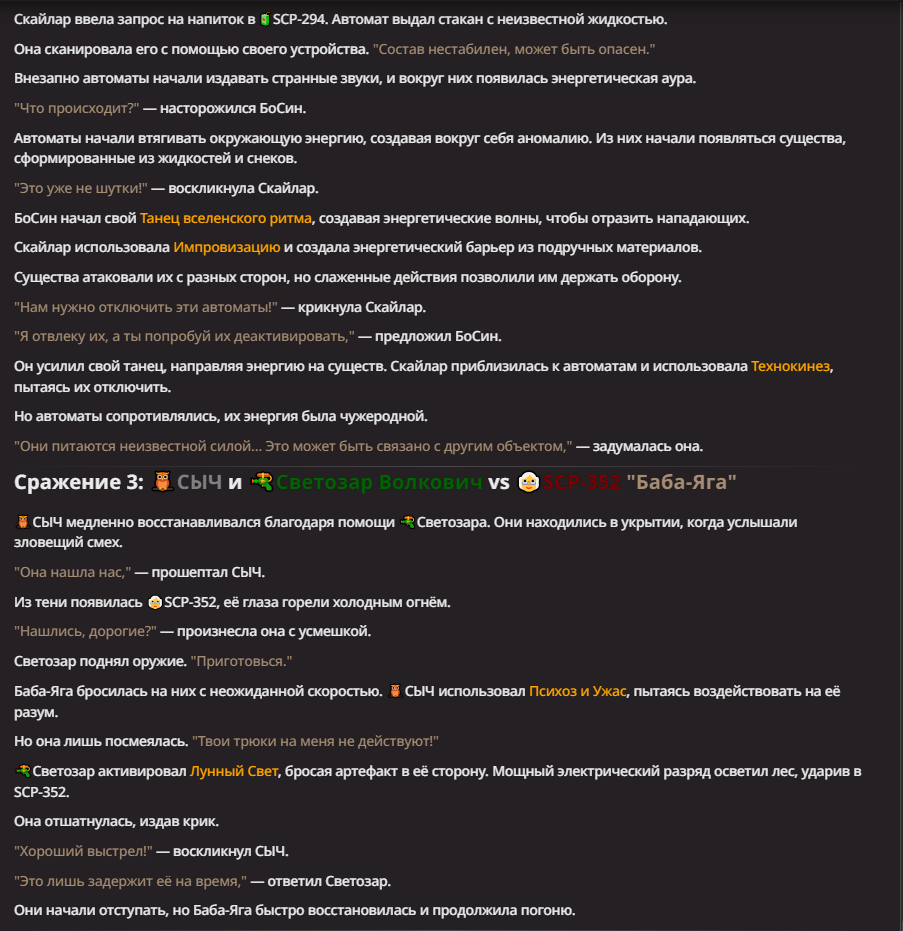 Скайлар ввела запрос на напиток в SCP-294. Автомат выдал стакан с неизвестной жидкостью.

Она сканировала его с помощью своего устройства. "Состав нестабилен, может быть опасен."

Внезапно автоматы начали издавать странные звуки, и вокруг них появилась энергетическая аура.

"Что происходит?" — насторожился БоСин.

Автоматы начали втягивать окружающую энергию, создавая вокруг себя аномалию. Из них начали появляться существа, сформированные из жидкостей и снеков.

"Это уже не шутки!" — воскликнула Скайлар.

БоСин начал свой Танец вселенского ритма, создавая энергетические волны, чтобы отразить нападающих.

Скайлар использовала Импровизацию и создала энергетический барьер из подручных материалов.

Существа атаковали их с разных сторон, но слаженные действия позволили им держать оборону.

"Нам нужно отключить эти автоматы!" — крикнула Скайлар.

"Я отвлеку их, а ты попробуй их деактивировать," — предложил БоСин.

Он усилил свой танец, направляя энергию на существ. Скайлар приблизилась к автоматам и использовала Технокинез, пытаясь их отключить.

Но автоматы сопротивлялись, их энергия была чужеродной.

"Они питаются неизвестной силой... Это может быть связано с другим объектом," — задумалась она.

Сражение 3: СЫЧ и Светозар Волкович vs SCP-352 "Баба-Яга"

СЫЧ медленно восстанавливался благодаря помощи Светозара. Они находились в укрытии, когда услышали зловещий смех.

"Она нашла нас," — прошептал СЫЧ.

Из тени появилась SCP-352, её глаза горели холодным огнём.

"Нашлись, дорогие?" — произнесла она с усмешкой.

Светозар поднял оружие. "Приготовься."

Баба-Яга бросилась на них с неожиданной скоростью. СЫЧ использовал Психоз и Ужас, пытаясь воздействовать на её разум.

Но она лишь посмеялась. "Твои трюки на меня не действуют!"

Светозар активировал Лунный Свет, бросая артефакт в её сторону. Мощный электрический разряд осветил лес, ударив в SCP-352.

Она отшатнулась, издав крик.

"Хороший выстрел!" — воскликнул СЫЧ.

"Это лишь задержит её на время," — ответил Светозар.

Они начали отступать, но Баба-Яга быстро восстановилась и продолжила погоню.